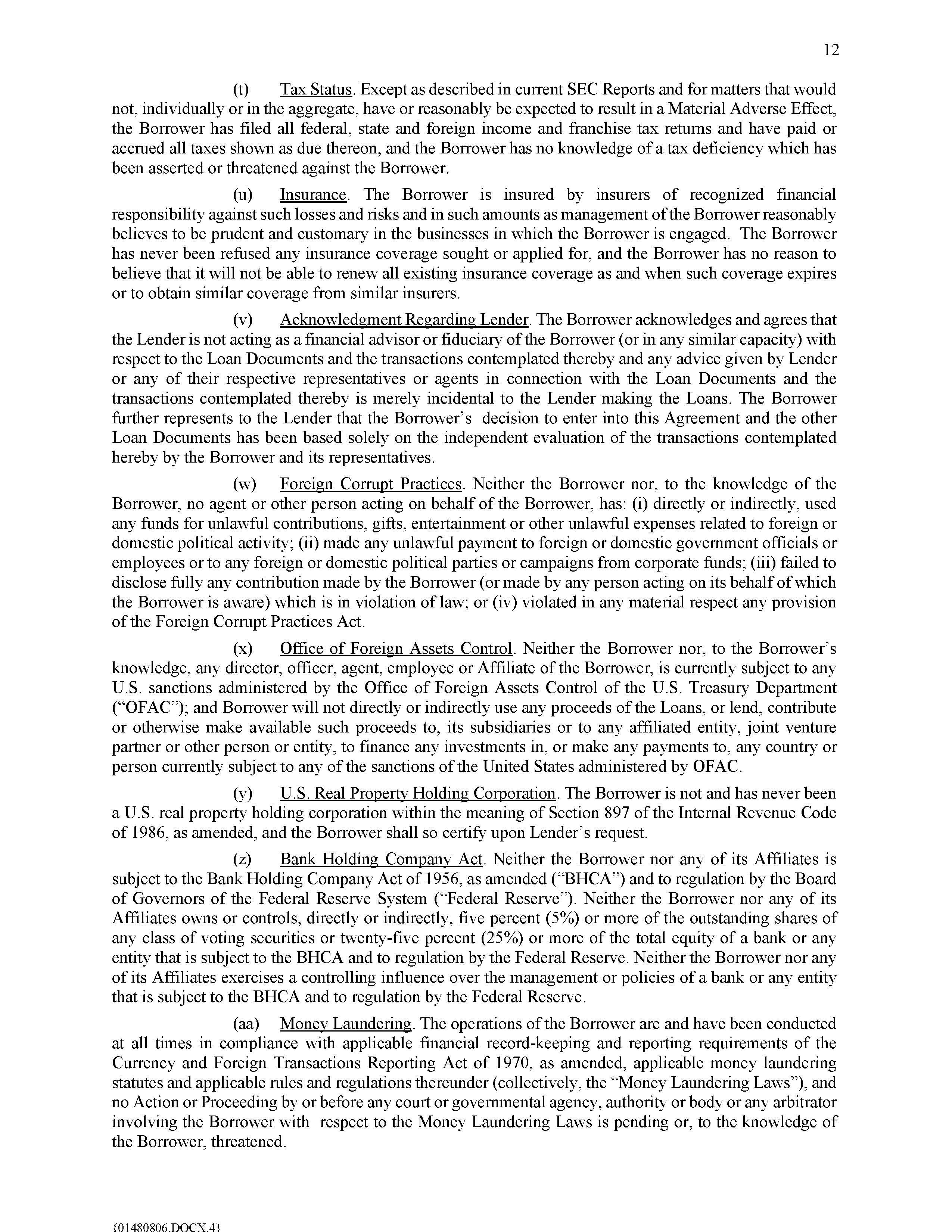 12

(t) Tax Status. Except as described in current SEC Reports and for matters that would not, individually or in the aggregate, have or reasonably be expected to result in a Material Adverse Effect, the Borrower has filed all federal, state and foreign income and franchise tax returns and have paid or accrued all taxes shown as due thereon, and the Borrower has no knowledge of a tax deficiency which has been asserted or threatened against the Borrower.

(u) Insurance. The Borrower is insured by insurers of recognized financial responsibility against such losses and risks and in such amounts as management of the Borrower reasonably believes to be prudent and customary in the businesses in which the Borrower is engaged. The Borrower has never been refused any insurance coverage sought or applied for, and the Borrower has no reason to believe that it will not be able to renew all existing insurance coverage as and when such coverage expires or to obtain similar coverage from similar insurers.

(v) Acknowledgment Regarding Lender. The Borrower acknowledges and agrees that the Lender is not acting as a financial advisor or fiduciary of the Borrower (or in any similar capacity) with respect to the Loan Documents and the transactions contemplated thereby and any advice given by Lender or any of their respective representatives or agents in connection with the Loan Documents and the transactions contemplated thereby is merely incidental to the Lender making the Loans. The Borrower further represents to the Lender that the Borrower's decision to enter into this Agreement and the other Loan Documents has been based solely on the independent evaluation of the transactions contemplated hereby by the Borrower and its representatives.

(w) Foreign Corrupt Practices. Neither the Borrower nor, to the knowledge of the Borrower, no agent or other person acting on behalf of the Borrower, has: (i) directly or indirectly, used any funds for unlawful contributions, gifts, entertainment or other unlawful expenses related to foreign or domestic political activity; (ii) made any unlawful payment to foreign or domestic government officials or employees or to any foreign or domestic political parties or campaigns from corporate funds; (iii) failed to disclose fully any contribution made by the Borrower (or made by any person acting on its behalf of which the Borrower is aware) which is in violation of law; or (iv) violated in any material respect any provision of the Foreign Corrupt Practices Act.

(x) Office of Foreign Assets Control. Neither the Borrower nor, to the Borrower's knowledge, any director, officer, agent, employee or Affiliate of the Borrower, is currently subject to any U.S. sanctions administered by the Office of Foreign Assets Control of the U.S. Treasury Department ("OFAC"); and Borrower will not directly or indirectly use any proceeds of the Loans, or lend, contribute or otherwise make available such proceeds to, its subsidiaries or to any affiliated entity, joint venture partner or other person or entity, to finance any investments in, or make any payments to, any country or person currently subject to any of the sanctions of the United States administered by OFAC.

(y) U.S. Real Property Holding Corporation. The Borrower is not and has never been a U.S. real property holding corporation within the meaning of Section 897 of the Internal Revenue Code of 1986, as amended, and the Borrower shall so certify upon Lender's request.

(z) Bank Holding Company Act. Neither the Borrower nor any of its Affiliates is subject to the Bank Holding Company Act of 1956, as amended ("BHCA") and to regulation by the Board of Governors of the Federal Reserve System ("Federal Reserve"). Neither the Borrower nor any of its Affiliates owns or controls, directly or indirectly, five percent (5%) or more of the outstanding shares of any class of voting securities or twenty-five percent (25%) or more of the total equity of a bank or any entity that is subject to the BHCA and to regulation by the Federal Reserve. Neither the Borrower nor any of its Affiliates exercises a controlling influence over the management or policies of a bank or any entity that is subject to the BHCA and to regulation by the Federal Reserve.

(aa) Money Laundering. The operations of the Borrower are and have been conducted at all times in compliance with applicable financial record-keeping and reporting requirements of the Currency and Foreign Transactions Reporting Act of 1970, as amended, applicable money laundering statutes and applicable rules and regulations thereunder (collectively, the "Money Laundering Laws"), and no Action or Proceeding by or before any court or governmental agency, authority or body or any arbitrator involving the Borrower with respect to the Money Laundering Laws is pending or, to the knowledge of the Borrower, threatened.

{01480806.DOCX.4}